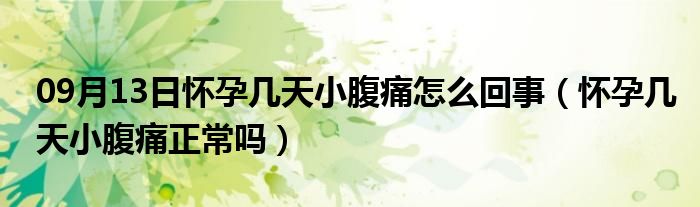 09月13日怀孕几天小腹痛怎么回事（怀孕几天小腹痛正常吗）